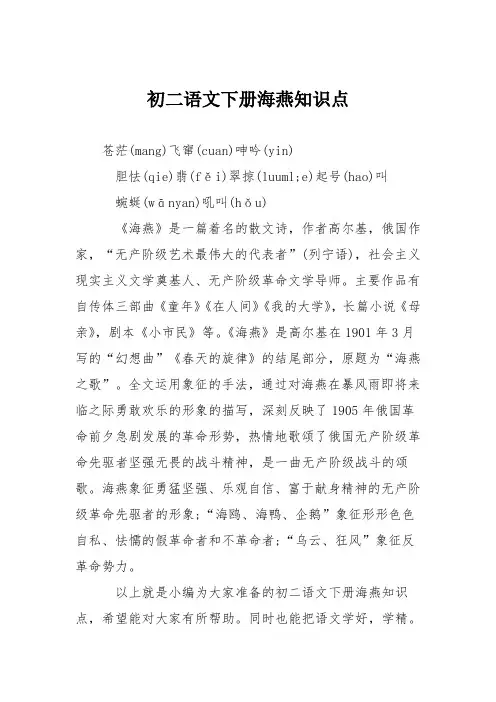 初二语文下册海燕知识点

苍茫(mang)飞窜(cuan)呻吟(yin)

胆怯(qie)翡(fěi)翠掠(luuml;e)起号(hao)叫

蜿蜒(wānyan)吼叫(hǒu)

《海燕》是一篇着名的散文诗，作者高尔基，俄国作家，“无产阶级艺术最伟大的代表者”(列宁语)，社会主义现实主义文学奠基人、无产阶级革命文学导师。主要作品有自传体三部曲《童年》《在人间》《我的大学》，长篇小说《母亲》，剧本《小市民》等。《海燕》是高尔基在1901年3月写的“幻想曲”《春天的旋律》的结尾部分，原题为“海燕之歌”。全文运用象征的手法，通过对海燕在暴风雨即将来临之际勇敢欢乐的形象的描写，深刻反映了1905年俄国革命前夕急剧发展的革命形势，热情地歌颂了俄国无产阶级革命先驱者坚强无畏的战斗精神，是一曲无产阶级战斗的颂歌。海燕象征勇猛坚强、乐观自信、富于献身精神的无产阶级革命先驱者的形象；“海鸥、海鸭、企鹅”象征形形色色自私、怯懦的假革命者和不革命者；“乌云、狂风”象征反革命势力。

以上就是小编为大家准备的初二语文下册海燕知识点，希望能对大家有所帮助。同时也能把语文学好，学精。